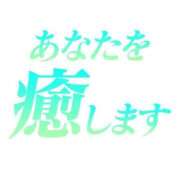 あなたを
癒します